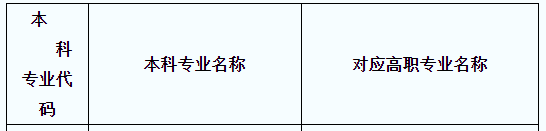 | 本科专业代码 | 本科专业名称 | 对应高职专业名称 |
|---|---|---|